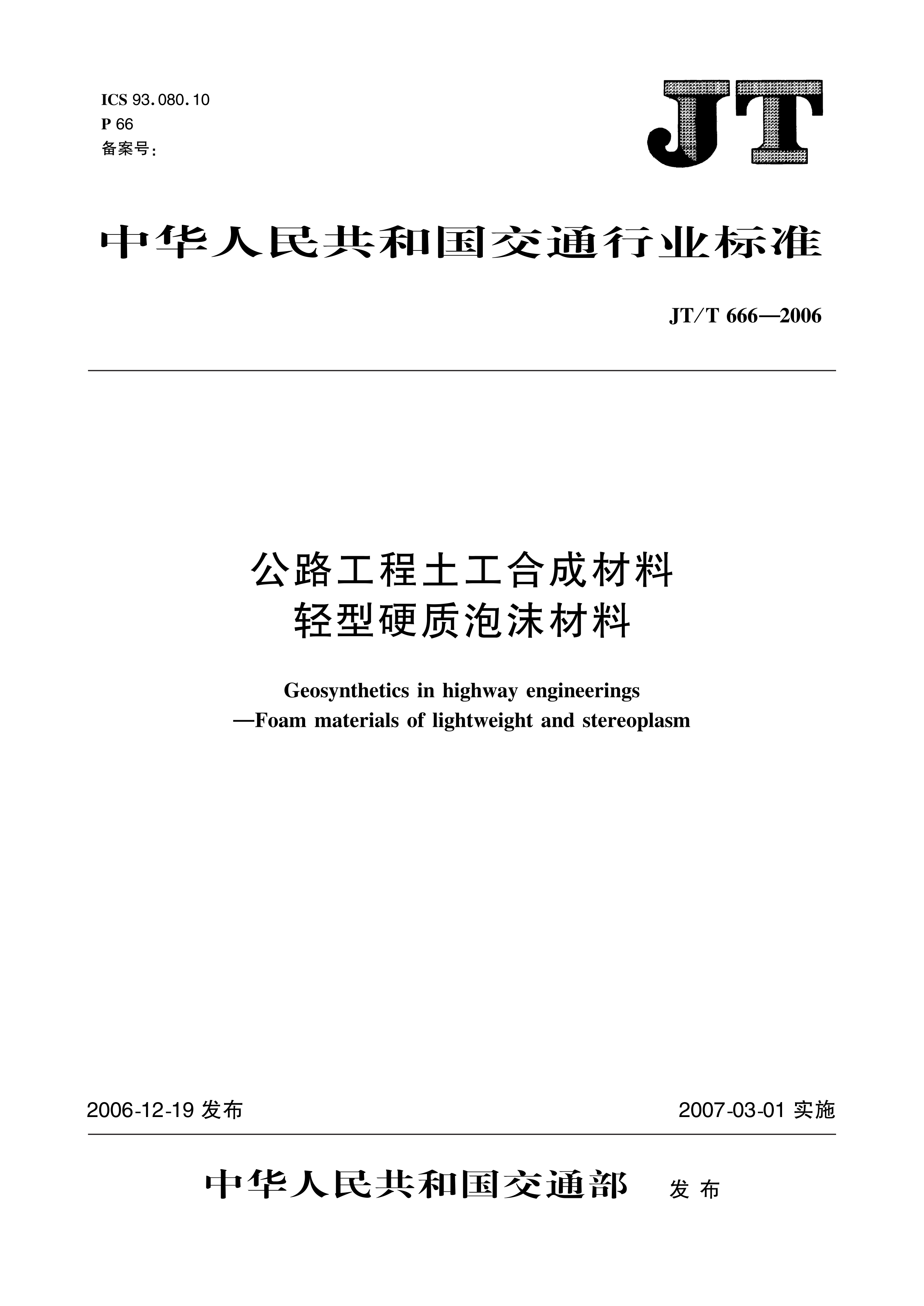 ICS 93.080.10
P 66
备案号：

JT

中华人民共和国交通行业标准

JT/T 666—2006

公路工程土工合成材料
轻型硬质泡沫材料

Geosynthetics in highway engineerings
—Foam materials of lightweight and stereoplasm

2006-12-19 发布

2007-03-01 实施

中华人民共和国交通部 发布